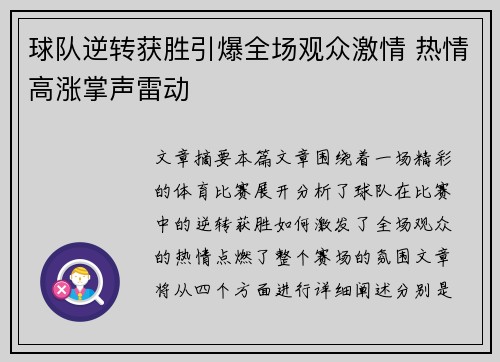 球队逆转获胜引爆全场观众激情 热情高涨掌声雷动

文章摘要本篇文章围绕着一场精彩的体育比赛展开分析了球队在比赛中的逆转获胜如何激发了全场观众的热情点燃了整个赛场的氛围文章将从四个方面进行详细阐述分别是